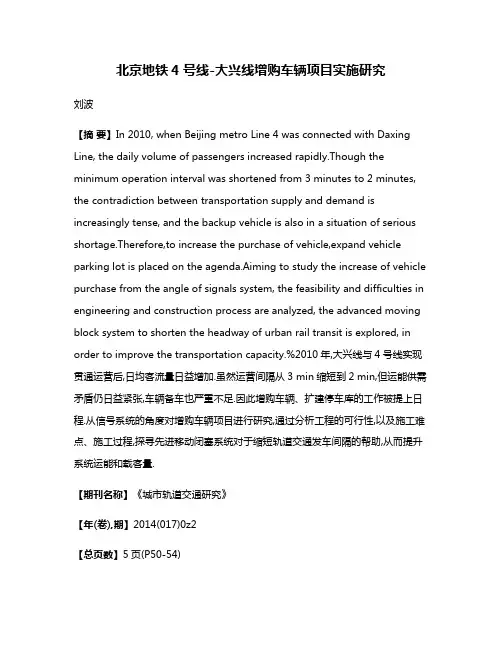 北京地铁 4 号线-大兴线增购车辆项目实施研究

刘波

【摘 要】In 2010, when Beijing metro Line 4 was connected with Daxing Line, the daily volume of passengers increased rapidly.Though the minimum operation interval was shortened from 3 minutes to 2 minutes, the contradiction between transportation supply and demand is increasingly tense, and the backup vehicle is also in a situation of serious shortage.Therefore,to increase the purchase of vehicle,expand vehicle parking lot is placed on the agenda.Aiming to study the increase of vehicle purchase from the angle of signals system, the feasibility and difficulties in engineering and construction process are analyzed, the advanced moving block system to shorten the headway of urban rail transit is explored, in order to improve the transportation capacity.%2010 年,大兴线与 4 号线实现贯通运营后,日均客流量日益增加.虽然运营间隔从 3 min 缩短到 2 min,但运能供需矛盾仍日益紧张,车辆备车也严重不足.因此增购车辆、扩建停车库的工作被提上日程.从信号系统的角度对增购车辆项目进行研究,通过分析工程的可行性,以及施工难点、施工过程,探寻先进移动闭塞系统对于缩短轨道交通发车间隔的帮助,从而提升系统运能和载客量.

【期刊名称】《城市轨道交通研究》

【年(卷),期】2014(017)0z2

【总页数】5 页(P50-54)